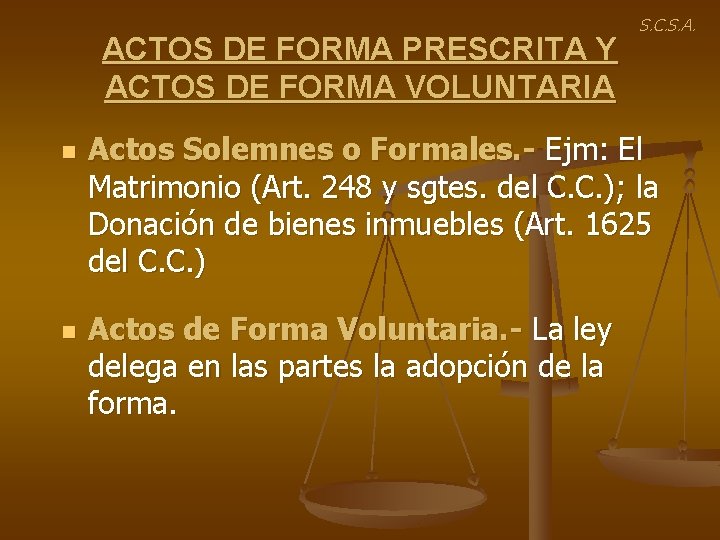 S.C.S.A.

ACTOS DE FORMA PRESCRITA Y ACTOS DE FORMA VOLUNTARIA

• Actos Solemnes o Formales.- Ejm: El Matrimonio (Art. 248 y sgtes. del C.C.); la Donación de bienes inmuebles (Art. 1625 del C.C.)

• Actos de Forma Voluntaria.- La ley delega en las partes la adopción de la forma.